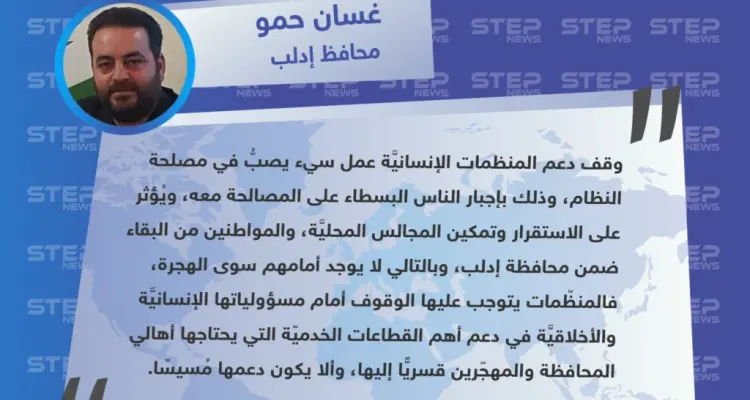 غسان حمو
محافظ إدلب

وقف دعم المنظمات الإنسانيَّة عمل سيء يصبُّ في مصلحة النظام، وذلك بإجبار الناس البسطاء على المصالحة معه، ويُؤثر على الاستقرار وتمكين المجالس المحليَّة، والمواطنين من البقاء ضمن محافظة إدلب، وبالتالي لا يوجد أمامهم سوى الهجرة، فالمنظّمات يتوجب عليها الوقوف أمام مسؤولياتها الإنسانيَّة والأخلاقيَّة في دعم أهم القطاعات الخدميّة التي يحتاجها أهالي المحافظة والمهجّرين قسريًّا إليها، وألا يكون دعمها مُسيسًا.

STEP NEWS